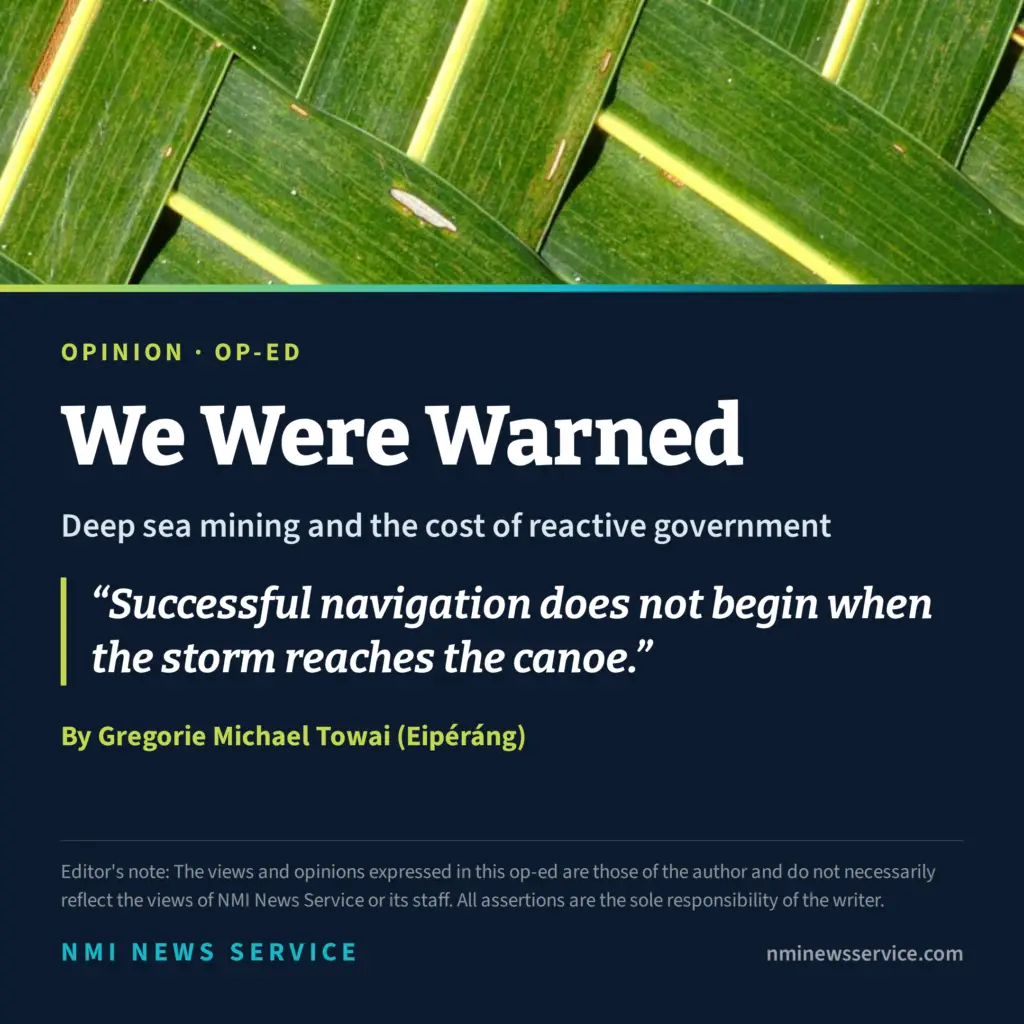 OPINION · OP-ED

We Were Warned

Deep sea mining and the cost of reactive government

"Successful navigation does not begin when the storm reaches the canoe."

By Gregorie Michael Towai (Eipéráng)

Editor's note: The views and opinions expressed in this op-ed are those of the author and do not necessarily reflect the views of NMI News Service or its staff. All assertions are the sole responsibility of the writer.

NMI NEWS SERVICE

nminewsservice.com